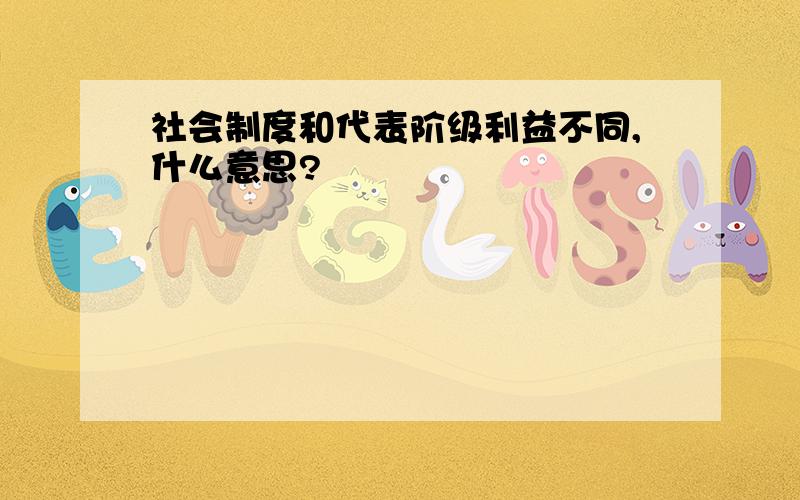 社会制度和代表阶级利益不同,什么意思?

ENGLISH